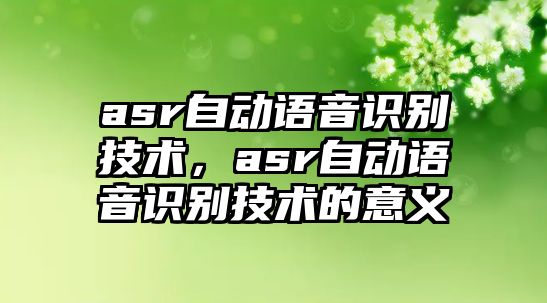 asr自动语音识别技术，asr自动语音识别技术的意义